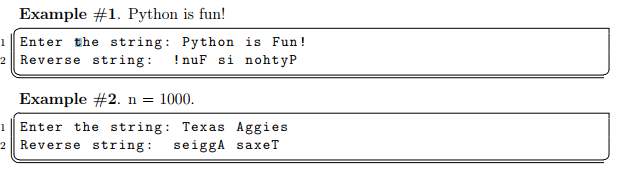 **Example #1**. Python is fun!

1 Enter the string: Python is Fun!
2 Reverse string:  !nuF si nohtyP

**Example #2**. n = 1000.

1 Enter the string: Texas Aggies
2 Reverse string:  seiggA saxeT